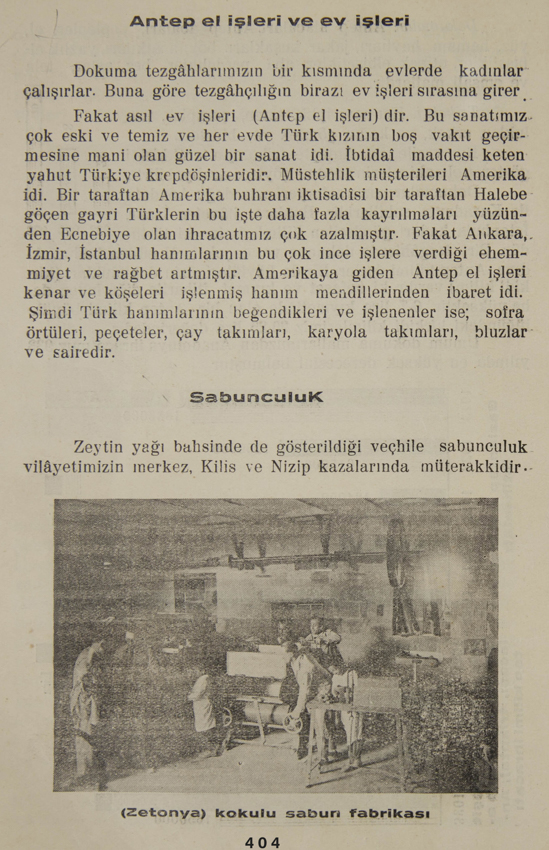 Antep el işleri ve ev işleri

Dokuma tezgâhlarımızın bir kısmında evlerde kadınlar çalışırlar. Buna göre tezgâhçılığın birazı ev işleri sırasına girer.

Fakat asıl ev işleri (Antep el işleri) dir. Bu sanatımız çok eski ve temiz ve her evde Türk kızının boş vakıt geçirmesine mani olan güzel bir sanat idi. İbtidaî maddesi keten yahut Türkiye krepdöşinleridir. Müstehlik müşterileri Amerika idi. Bir taraftan Amerika buhranı iktisadisi bir taraftan Halebe göçen gayri Türklerin bu işte daha fazla kayrılmaları yüzünden Ecnebiye olan ihracatımız çok azalmıştır. Fakat Ankara, İzmir, İstanbul hanımlarının bu çok ince işlere verdiği ehemmiyet ve rağbet artmıştır. Amerikaya giden Antep el işleri kenar ve köşeleri işlenmiş hanım mendillerinden ibaret idi. Şimdi Türk hanımlarının beğendikleri ve işlenenler ise; sofra örtüleri, peçeteler, çay takımları, karyola takımları, bluzlar ve sairedir.

Sabunculuk

Zeytin yağı bahsinde de gösterildiği veçhile sabunculuk vilâyetimizin merkez, Kilis ve Nizip kazalarında müterakkidir.

(Zetonya) kokulu sabun fabrikası

404